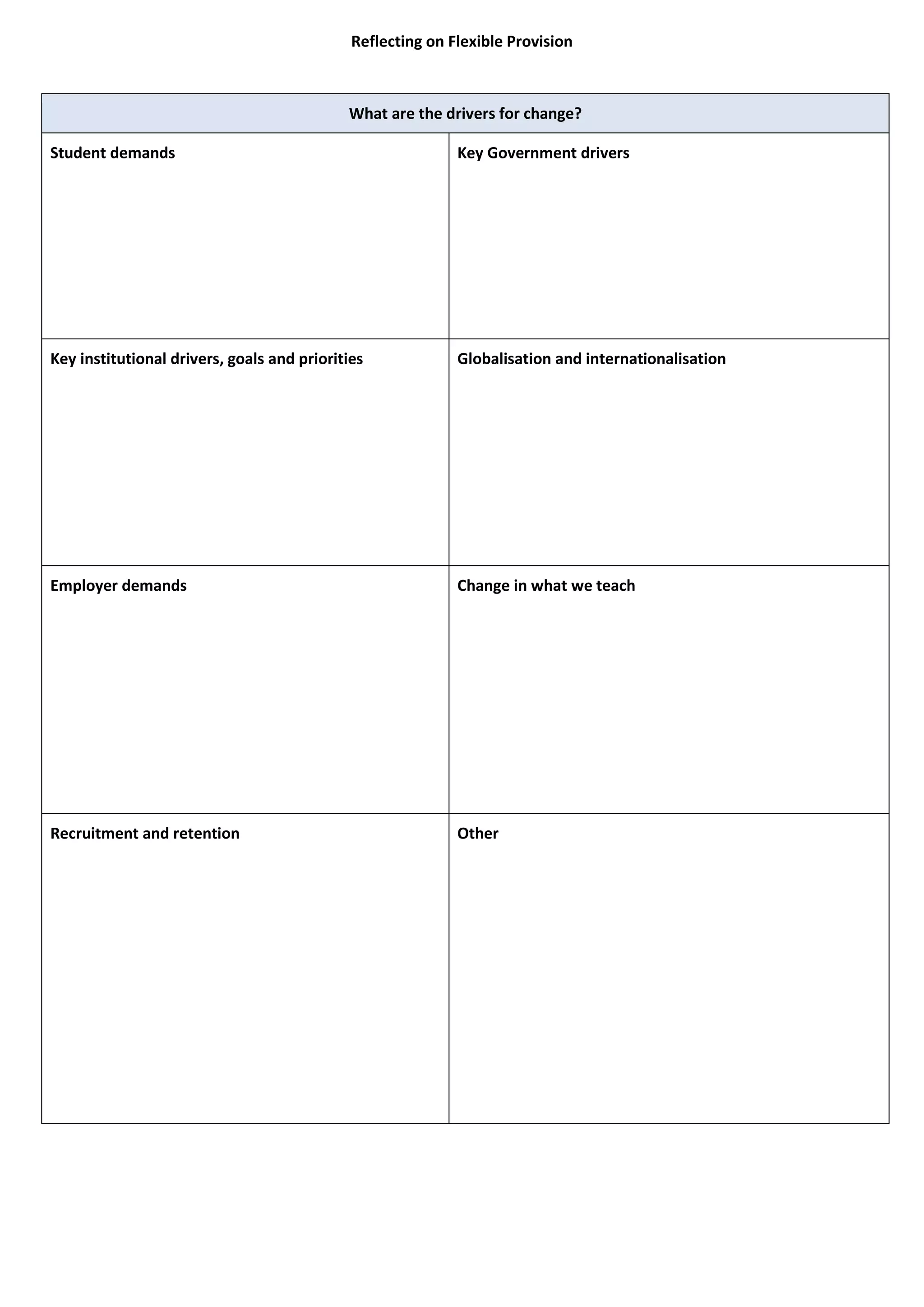 Reflecting on Flexible Provision

| What are the drivers for change? | |
|---|---|
| Student demands | Key Government drivers |
| Key institutional drivers, goals and priorities | Globalisation and internationalisation |
| Employer demands | Change in what we teach |
| Recruitment and retention | Other |